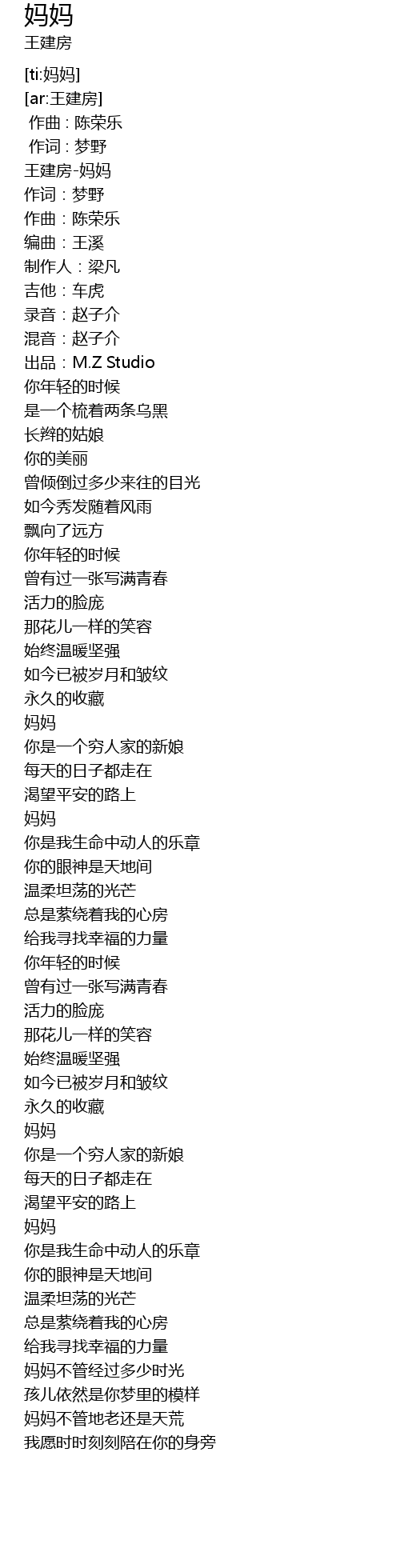 妈妈
王建房

[ti:妈妈]
[ar:王建房]
作曲 : 陈荣乐
作词 : 梦野
王建房-妈妈
作词：梦野
作曲：陈荣乐
编曲：王溪
制作人：梁凡
吉他：车虎
录音：赵子介
混音：赵子介
出品：M.Z Studio
你年轻的时候
是一个梳着两条乌黑
长辫的姑娘
你的美丽
曾倾倒过多少来往的目光
如今秀发随着风雨
飘向了远方
你年轻的时候
曾有过一张写满青春
活力的脸庞
那花儿一样的笑容
始终温暖坚强
如今已被岁月和皱纹
永久的收藏
妈妈
你是一个穷人家的新娘
每天的日子都走在
渴望平安的路上
妈妈
你是我生命中动人的乐章
你的眼神是天地间
温柔坦荡的光芒
总是萦绕着我的心房
给我寻找幸福的力量
你年轻的时候
曾有过一张写满青春
活力的脸庞
那花儿一样的笑容
始终温暖坚强
如今已被岁月和皱纹
永久的收藏
妈妈
你是一个穷人家的新娘
每天的日子都走在
渴望平安的路上
妈妈
你是我生命中动人的乐章
你的眼神是天地间
温柔坦荡的光芒
总是萦绕着我的心房
给我寻找幸福的力量
妈妈不管经过多少时光
孩儿依然是你梦里的模样
妈妈不管地老还是天荒
我愿时时刻刻陪在你的身旁